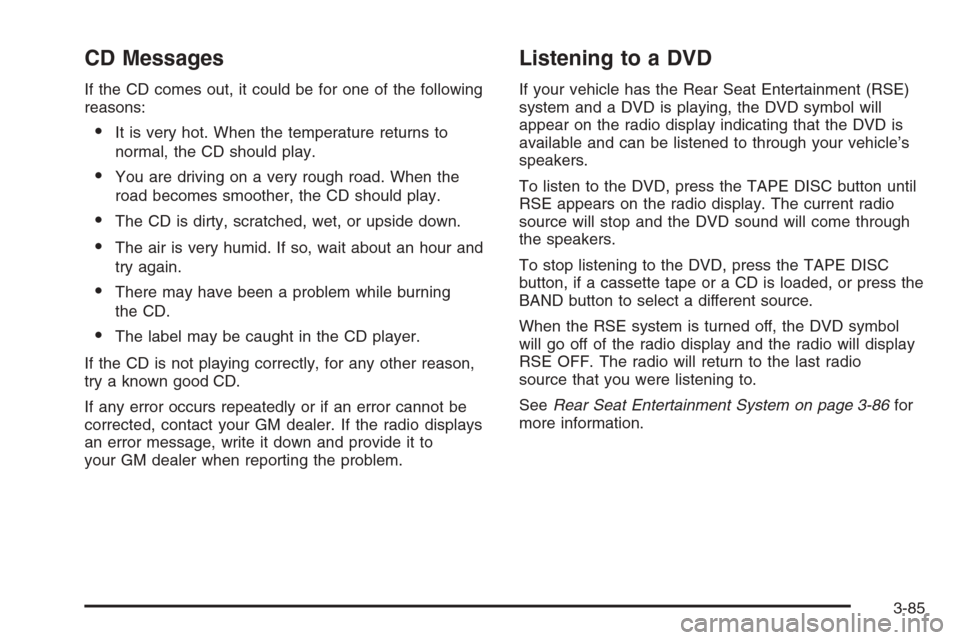 CD Messages

If the CD comes out, it could be for one of the following reasons:

• It is very hot. When the temperature returns to normal, the CD should play.

• You are driving on a very rough road. When the road becomes smoother, the CD should play.

• The CD is dirty, scratched, wet, or upside down.

• The air is very humid. If so, wait about an hour and try again.

• There may have been a problem while burning the CD.

• The label may be caught in the CD player.

If the CD is not playing correctly, for any other reason, try a known good CD.

If any error occurs repeatedly or if an error cannot be corrected, contact your GM dealer. If the radio displays an error message, write it down and provide it to your GM dealer when reporting the problem.

Listening to a DVD

If your vehicle has the Rear Seat Entertainment (RSE) system and a DVD is playing, the DVD symbol will appear on the radio display indicating that the DVD is available and can be listened to through your vehicle's speakers.

To listen to the DVD, press the TAPE DISC button until RSE appears on the radio display. The current radio source will stop and the DVD sound will come through the speakers.

To stop listening to the DVD, press the TAPE DISC button, if a cassette tape or a CD is loaded, or press the BAND button to select a different source.

When the RSE system is turned off, the DVD symbol will go off of the radio display and the radio will display RSE OFF. The radio will return to the last radio source that you were listening to.

See Rear Seat Entertainment System on page 3-86 for more information.

3-85

carmanualsonline.info